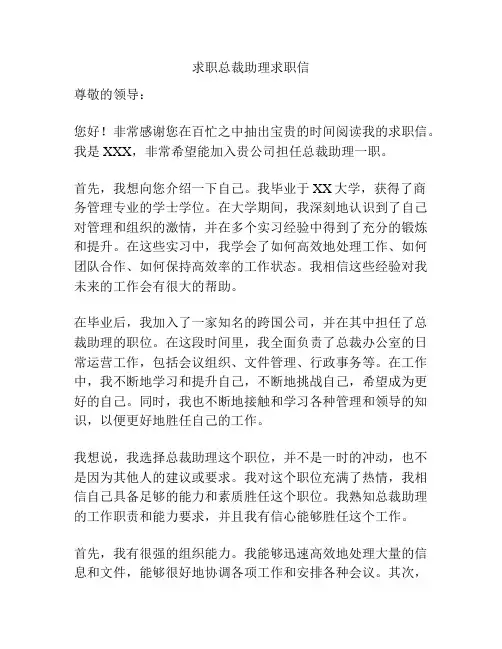 求职总裁助理求职信

尊敬的领导：

您好！非常感谢您在百忙之中抽出宝贵的时间阅读我的求职信。我是 XXX，非常希望能加入贵公司担任总裁助理一职。

首先，我想向您介绍一下自己。我毕业于 XX 大学，获得了商务管理专业的学士学位。在大学期间，我深刻地认识到了自己对管理和组织的激情，并在多个实习经验中得到了充分的锻炼和提升。在这些实习中，我学会了如何高效地处理工作、如何团队合作、如何保持高效率的工作状态。我相信这些经验对我未来的工作会有很大的帮助。

在毕业后，我加入了一家知名的跨国公司，并在其中担任了总裁助理的职位。在这段时间里，我全面负责了总裁办公室的日常运营工作，包括会议组织、文件管理、行政事务等。在工作中，我不断地学习和提升自己，不断地挑战自己，希望成为更好的自己。同时，我也不断地接触和学习各种管理和领导的知识，以便更好地胜任自己的工作。

我想说，我选择总裁助理这个职位，并不是一时的冲动，也不是因为其他人的建议或要求。我对这个职位充满了热情，我相信自己具备足够的能力和素质胜任这个职位。我熟知总裁助理的工作职责和能力要求，并且我有信心能够胜任这个工作。

首先，我有很强的组织能力。我能够迅速高效地处理大量的信息和文件，能够很好地协调各项工作和安排各种会议。其次，